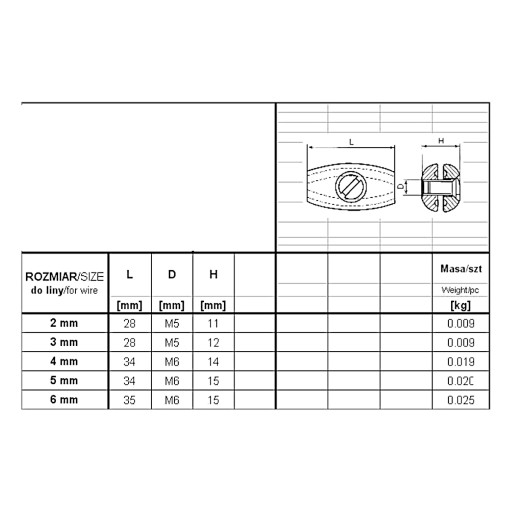 L
H
D

| ROZMIAR/SIZE do liny/for wire | L [mm] | D [mm] | H [mm] | | | | | Masa/szt Weight/pc [kg] |
|---|---|---|---|---|---|---|---|---|
| 2 mm | 28 | M5 | 11 | | | | | 0.009 |
| 3 mm | 28 | M5 | 12 | | | | | 0.009 |
| 4 mm | 34 | M6 | 14 | | | | | 0.019 |
| 5 mm | 34 | M6 | 15 | | | | | 0.020 |
| 6 mm | 35 | M6 | 15 | | | | | 0.025 |